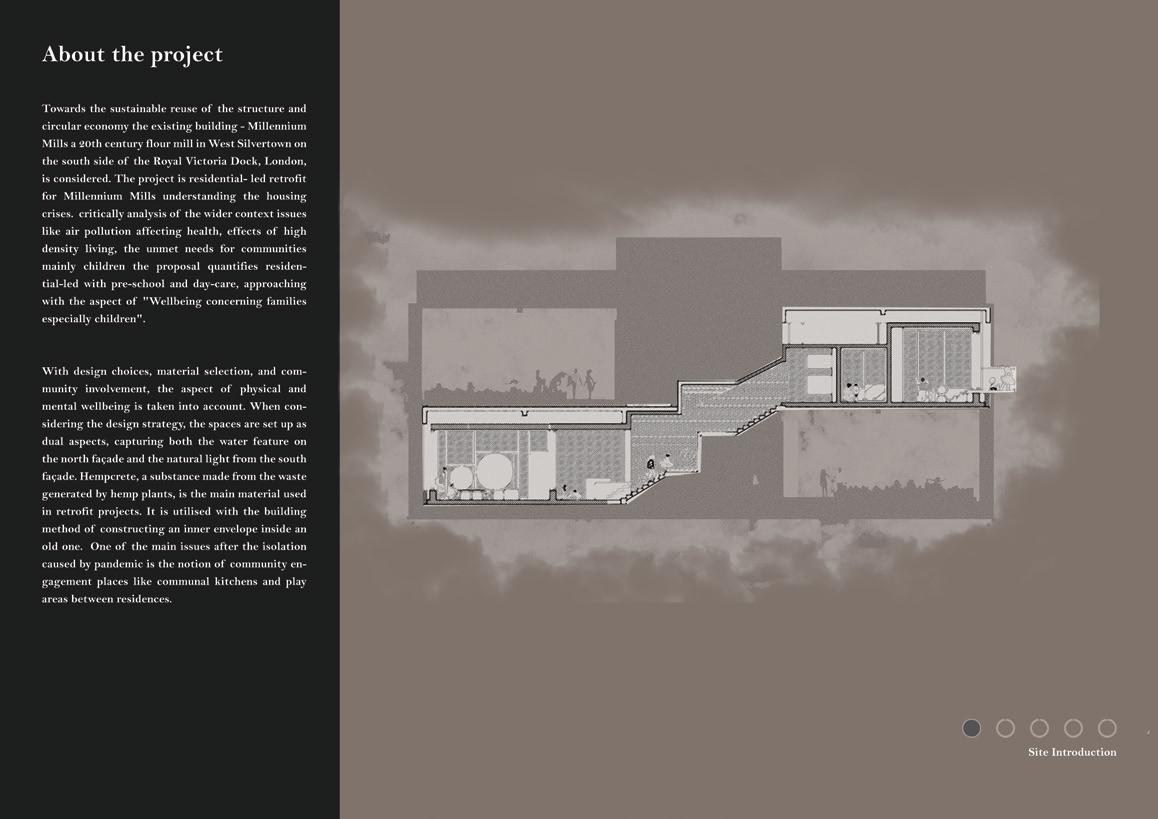 About the project

Towards the sustainable reuse of the structure and circular economy the existing building - Millennium Mills a 20th century flour mill in West Silvertown on the south side of the Royal Victoria Dock, London, is considered. The project is residential- led retrofit for Millennium Mills understanding the housing crises. critically analysis of the wider context issues like air pollution affecting health, effects of high density living, the unmet needs for communities mainly children the proposal quantifies residential-led with pre-school and day-care, approaching with the aspect of "Wellbeing concerning families especially children".

With design choices, material selection, and community involvement, the aspect of physical and mental wellbeing is taken into account. When considering the design strategy, the spaces are set up as dual aspects, capturing both the water feature on the north façade and the natural light from the south façade. Hempcrete, a substance made from the waste generated by hemp plants, is the main material used in retrofit projects. It is utilised with the building method of constructing an inner envelope inside an old one. One of the main issues after the isolation caused by pandemic is the notion of community engagement places like communal kitchens and play areas between residences.

Site Introduction